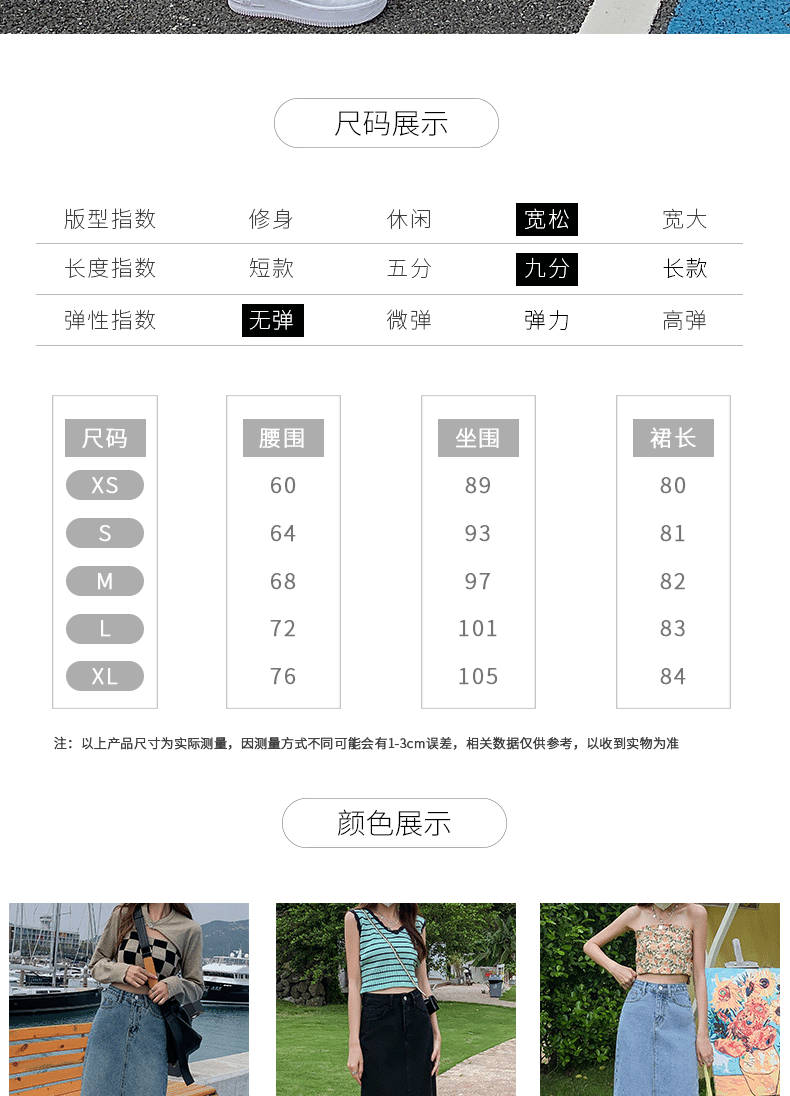 尺码展示

| 版型指数 | 修身 | 休闲 | 宽松 | 宽大 |
|---|---|---|---|---|
| 长度指数 | 短款 | 五分 | 九分 | 长款 |
| 弹性指数 | 无弹 | 微弹 | 弹力 | 高弹 |

| 尺码 | 腰围 | 坐围 | 裙长 |
|---|---|---|---|
| XS | 60 | 89 | 80 |
| S | 64 | 93 | 81 |
| M | 68 | 97 | 82 |
| L | 72 | 101 | 83 |
| XL | 76 | 105 | 84 |

注：以上产品尺寸为实际测量，因测量方式不同可能会有1-3cm误差，相关数据仅供参考，以收到实物为准

颜色展示